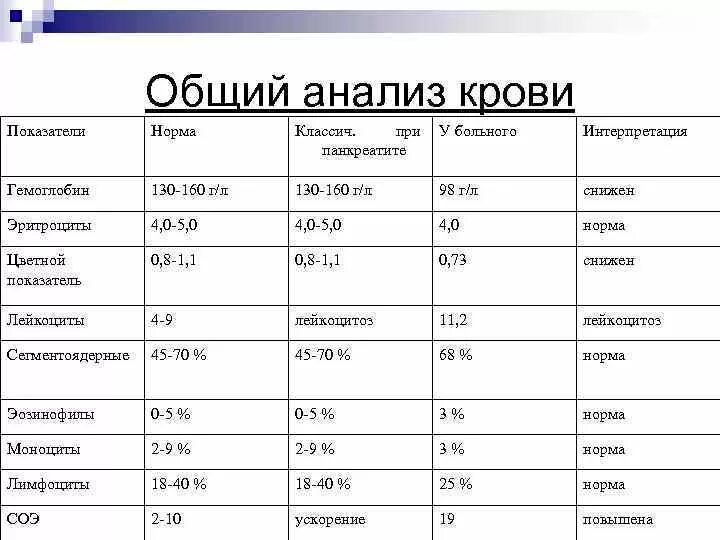 Общий анализ крови

| Показатели | Норма | Классич. при панкреатите | У больного | Интерпретация |
|---|---|---|---|---|
| Гемоглобин | 130-160 г/л | 130-160 г/л | 98 г/л | снижен |
| Эритроциты | 4,0-5,0 | 4,0-5,0 | 4,0 | норма |
| Цветной показатель | 0,8-1,1 | 0,8-1,1 | 0,73 | снижен |
| Лейкоциты | 4-9 | лейкоцитоз | 11,2 | лейкоцитоз |
| Сегментоядерные | 45-70 % | 45-70 % | 68 % | норма |
| Эозинофилы | 0-5 % | 0-5 % | 3 % | норма |
| Моноциты | 2-9 % | 2-9 % | 3 % | норма |
| Лимфоциты | 18-40 % | 18-40 % | 25 % | норма |
| СОЭ | 2-10 | ускорение | 19 | повышена |